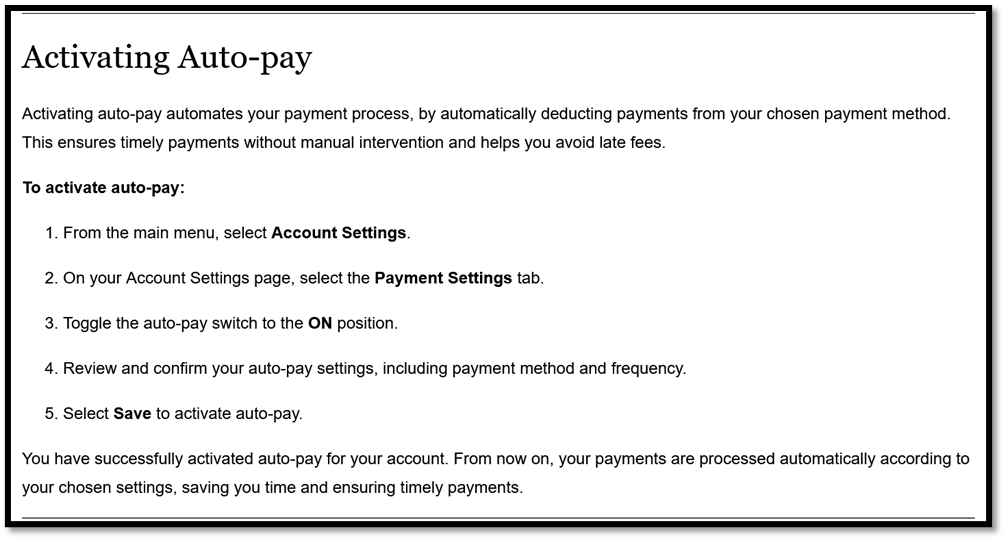 Activating Auto-pay

Activating auto-pay automates your payment process, by automatically deducting payments from your chosen payment method. This ensures timely payments without manual intervention and helps you avoid late fees.

To activate auto-pay:

1. From the main menu, select Account Settings.

2. On your Account Settings page, select the Payment Settings tab.

3. Toggle the auto-pay switch to the ON position.

4. Review and confirm your auto-pay settings, including payment method and frequency.

5. Select Save to activate auto-pay.

You have successfully activated auto-pay for your account. From now on, your payments are processed automatically according to your chosen settings, saving you time and ensuring timely payments.